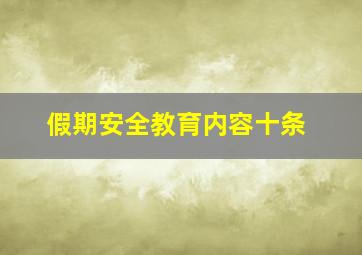 假期安全教育内容十条